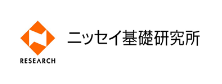 RESEARCH

ニッセイ基礎研究所